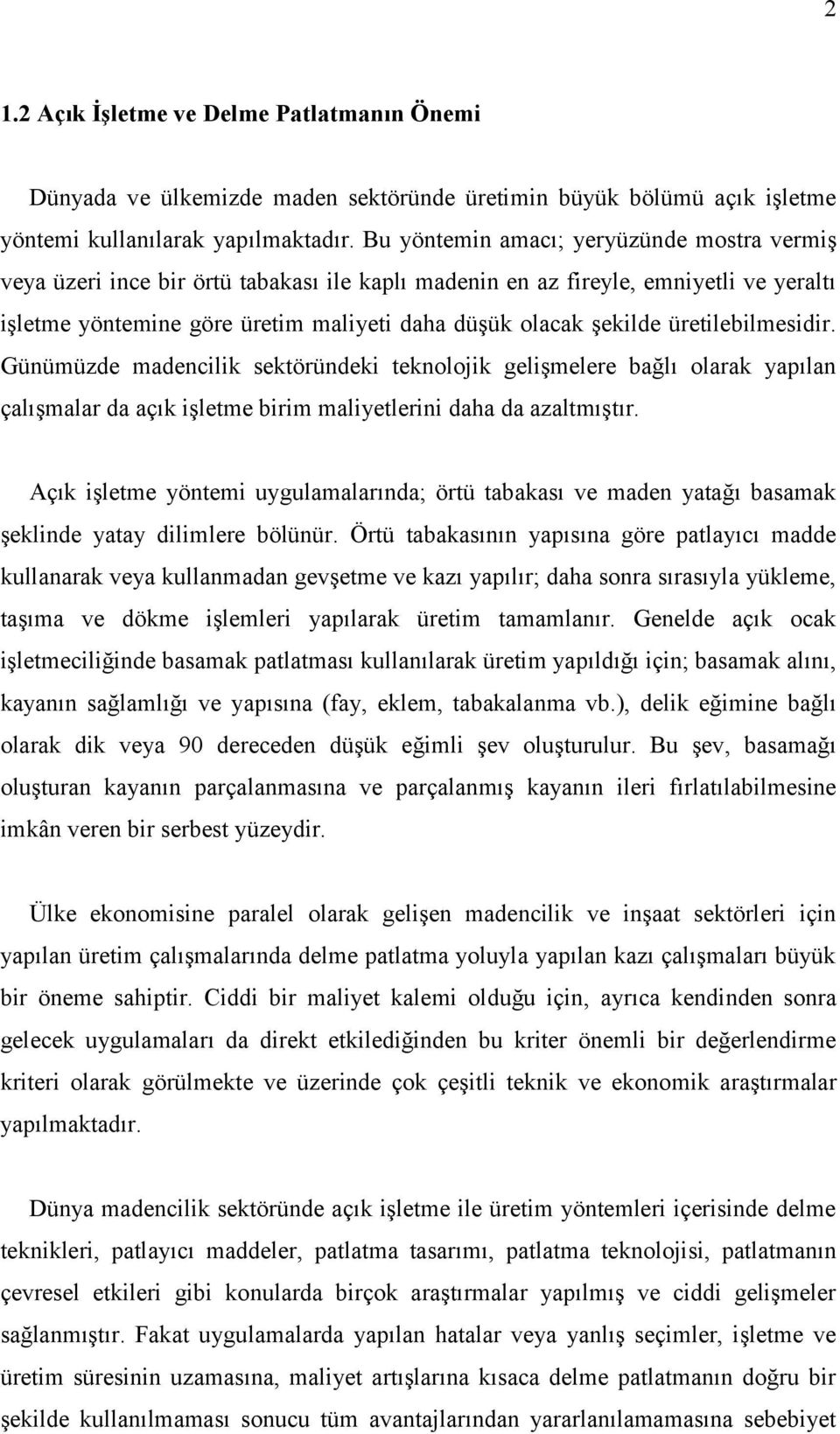 2

1.2 Açık İşletme ve Delme Patlatmanın Önemi

Dünyada ve ülkemizde maden sektöründe üretimin büyük bölümü açık işletme yöntemi kullanılarak yapılmaktadır. Bu yöntemin amacı; yeryüzünde mostra vermiş veya üzeri ince bir örtü tabakası ile kaplı madenin en az fireyle, emniyetli ve yeraltı işletme yöntemine göre üretim maliyeti daha düşük olacak şekilde üretilebilmesidir. Günümüzde madencilik sektöründeki teknolojik gelişmelere bağlı olarak yapılan çalışmalar da açık işletme birim maliyetlerini daha da azaltmıştır.

Açık işletme yöntemi uygulamalarında; örtü tabakası ve maden yatağı basamak şeklinde yatay dilimlere bölünür. Örtü tabakasının yapısına göre patlayıcı madde kullanarak veya kullanmadan gevşetme ve kazı yapılır; daha sonra sırasıyla yükleme, taşıma ve dökme işlemleri yapılarak üretim tamamlanır. Genelde açık ocak işletmeciliğinde basamak patlatması kullanılarak üretim yapıldığı için; basamak alını, kayanın sağlamlığı ve yapısına (fay, eklem, tabakalanma vb.), delik eğimine bağlı olarak dik veya 90 dereceden düşük eğimli şev oluşturulur. Bu şev, basamağı oluşturan kayanın parçalanmasına ve parçalanmış kayanın ileri fırlatılabilmesine imkân veren bir serbest yüzeydir.

Ülke ekonomisine paralel olarak gelişen madencilik ve inşaat sektörleri için yapılan üretim çalışmalarında delme patlatma yoluyla yapılan kazı çalışmaları büyük bir öneme sahiptir. Ciddi bir maliyet kalemi olduğu için, ayrıca kendinden sonra gelecek uygulamaları da direkt etkilediğinden bu kriter önemli bir değerlendirme kriteri olarak görülmekte ve üzerinde çok çeşitli teknik ve ekonomik araştırmalar yapılmaktadır.

Dünya madencilik sektöründe açık işletme ile üretim yöntemleri içerisinde delme teknikleri, patlayıcı maddeler, patlatma tasarımı, patlatma teknolojisi, patlatmanın çevresel etkileri gibi konularda birçok araştırmalar yapılmış ve ciddi gelişmeler sağlanmıştır. Fakat uygulamalarda yapılan hatalar veya yanlış seçimler, işletme ve üretim süresinin uzamasına, maliyet artışlarına kısaca delme patlatmanın doğru bir şekilde kullanılmaması sonucu tüm avantajlarından yararlanılamamasına sebebiyet